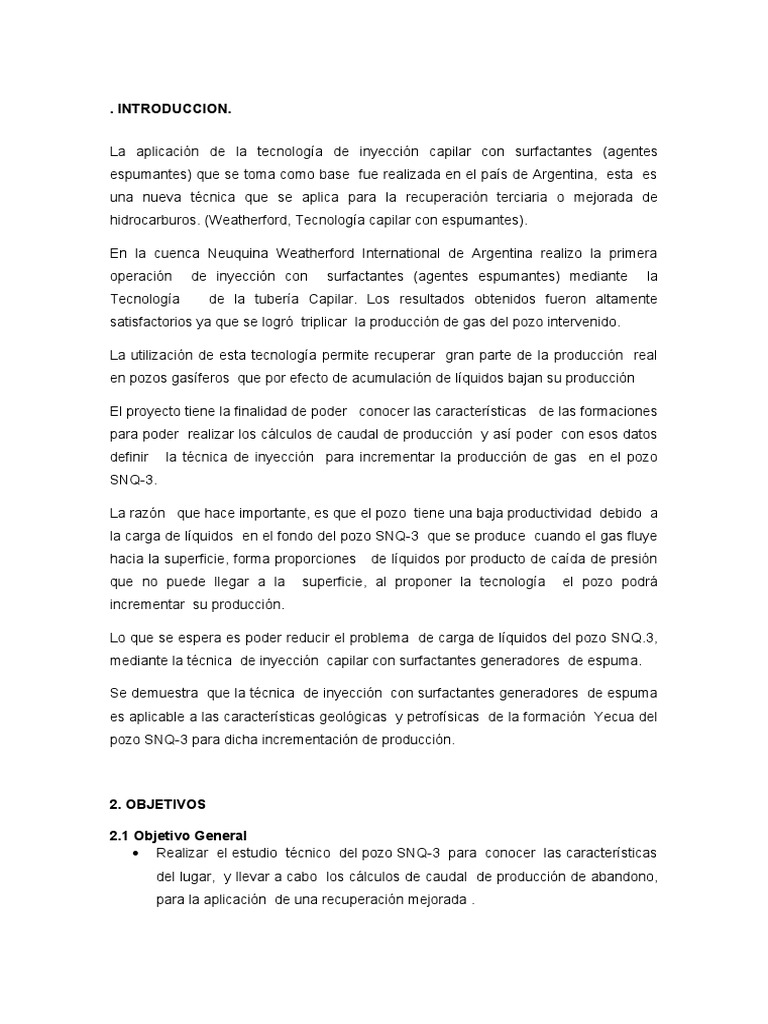 . INTRODUCCION.

La aplicación de la tecnología de inyección capilar con surfactantes (agentes espumantes) que se toma como base fue realizada en el país de Argentina, esta es una nueva técnica que se aplica para la recuperación terciaria o mejorada de hidrocarburos. (Weatherford, Tecnología capilar con espumantes).

En la cuenca Neuquina Weatherford International de Argentina realizo la primera operación de inyección con surfactantes (agentes espumantes) mediante la Tecnología de la tubería Capilar. Los resultados obtenidos fueron altamente satisfactorios ya que se logró triplicar la producción de gas del pozo intervenido.

La utilización de esta tecnología permite recuperar gran parte de la producción real en pozos gasíferos que por efecto de acumulación de líquidos bajan su producción

El proyecto tiene la finalidad de poder conocer las características de las formaciones para poder realizar los cálculos de caudal de producción y así poder con esos datos definir la técnica de inyección para incrementar la producción de gas en el pozo SNQ-3.

La razón que hace importante, es que el pozo tiene una baja productividad debido a la carga de líquidos en el fondo del pozo SNQ-3 que se produce cuando el gas fluye hacia la superficie, forma proporciones de líquidos por producto de caída de presión que no puede llegar a la superficie, al proponer la tecnología el pozo podrá incrementar su producción.

Lo que se espera es poder reducir el problema de carga de líquidos del pozo SNQ.3, mediante la técnica de inyección capilar con surfactantes generadores de espuma.

Se demuestra que la técnica de inyección con surfactantes generadores de espuma es aplicable a las características geológicas y petrofísicas de la formación Yecua del pozo SNQ-3 para dicha incrementación de producción.

2. OBJETIVOS

2.1 Objetivo General

• Realizar el estudio técnico del pozo SNQ-3 para conocer las características del lugar, y llevar a cabo los cálculos de caudal de producción de abandono, para la aplicación de una recuperación mejorada .